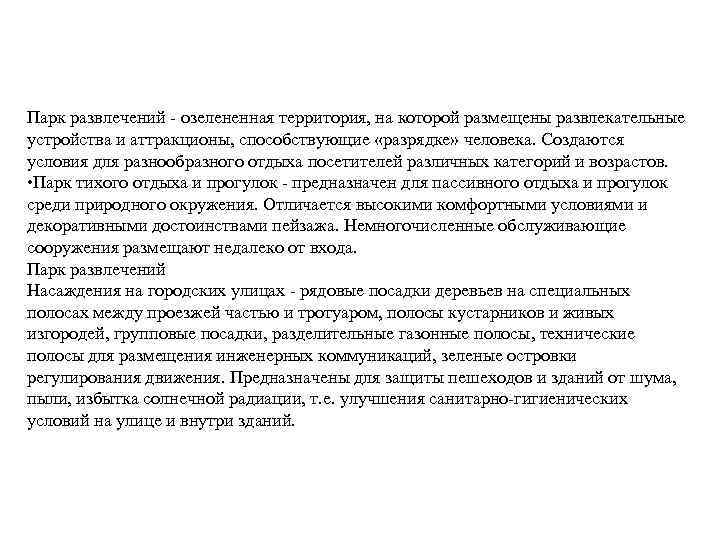 Парк развлечений - озелененная территория, на которой размещены развлекательные устройства и аттракционы, способствующие «разрядке» человека. Создаются условия для разнообразного отдыха посетителей различных категорий и возрастов.
•Парк тихого отдыха и прогулок - предназначен для пассивного отдыха и прогулок среди природного окружения. Отличается высокими комфортными условиями и декоративными достоинствами пейзажа. Немногочисленные обслуживающие сооружения размещают недалеко от входа.
Парк развлечений
Насаждения на городских улицах - рядовые посадки деревьев на специальных полосах между проезжей частью и тротуаром, полосы кустарников и живых изгородей, групповые посадки, разделительные газонные полосы, технические полосы для размещения инженерных коммуникаций, зеленые островки регулирования движения. Предназначены для защиты пешеходов и зданий от шума, пыли, избытка солнечной радиации, т.е. улучшения санитарно-гигиенических условий на улице и внутри зданий.